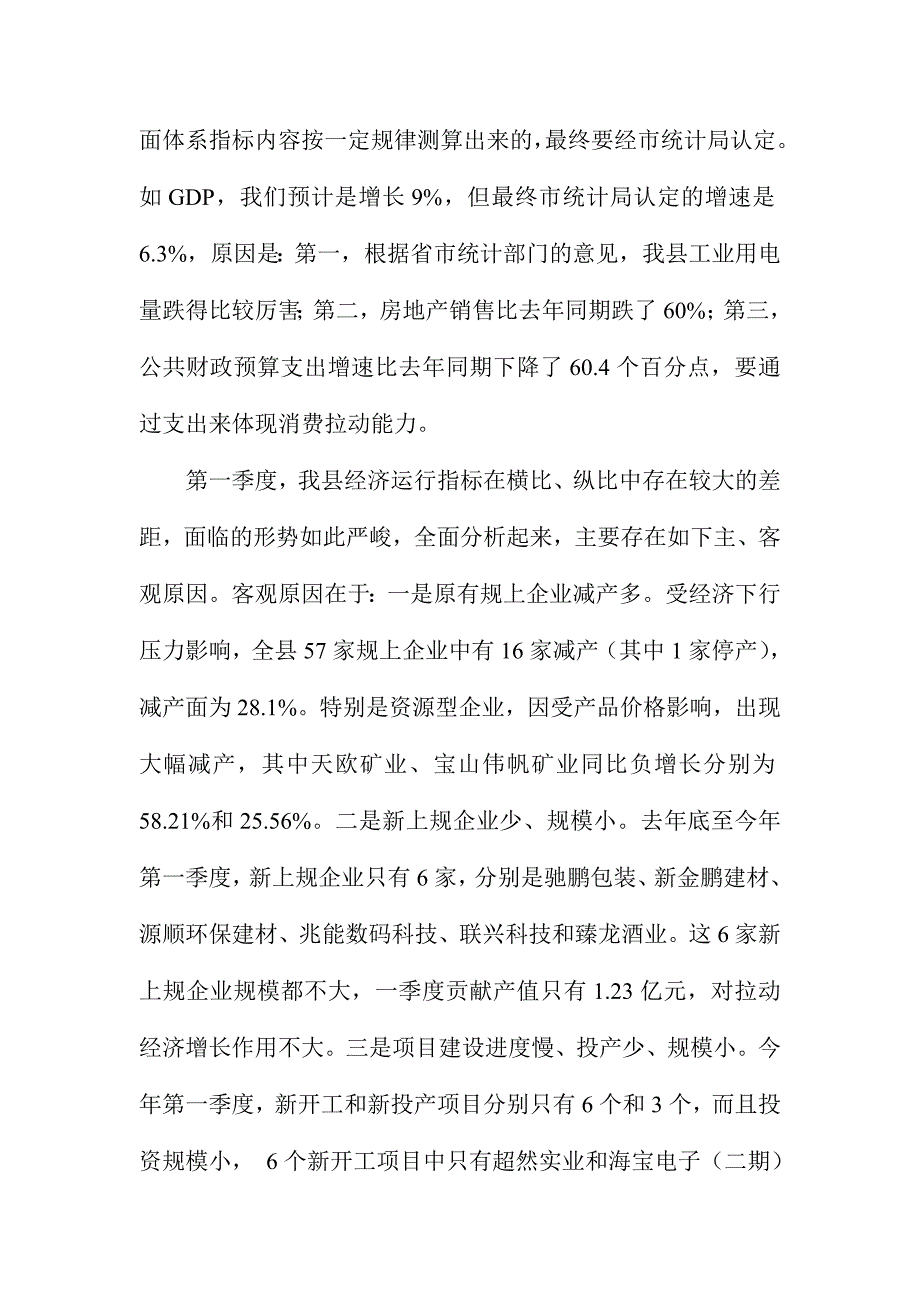 面体系指标内容按一定规律测算出来的，最终要经市统计局认定。如 GDP，我们预计是增长 9%，但最终市统计局认定的增速是 6.3%，原因是：第一，根据省市统计部门的意见，我县工业用电量跌得比较厉害；第二，房地产销售比去年同期跌了 60%；第三，公共财政预算支出增速比去年同期下降了 60.4 个百分点，要通过支出来体现消费拉动能力。

第一季度，我县经济运行指标在横比、纵比中存在较大的差距，面临的形势如此严峻，全面分析起来，主要存在如下主、客观原因。客观原因在于：一是原有规上企业减产多。受经济下行压力影响，全县 57 家规上企业中有 16 家减产（其中 1 家停产），减产面为 28.1%。特别是资源型企业，因受产品价格影响，出现大幅减产，其中天欧矿业、宝山伟帆矿业同比负增长分别为 58.21%和 25.56%。二是新上规企业少、规模小。去年底至今年第一季度，新上规企业只有 6 家，分别是驰鹏包装、新金鹏建材、源顺环保建材、兆能数码科技、联兴科技和臻龙酒业。这 6 家新上规企业规模都不大，一季度贡献产值只有 1.23 亿元，对拉动经济增长作用不大。三是项目建设进度慢、投产少、规模小。今年第一季度，新开工和新投产项目分别只有 6 个和 3 个，而且投资规模小， 6 个新开工项目中只有超然实业和海宝电子（二期）